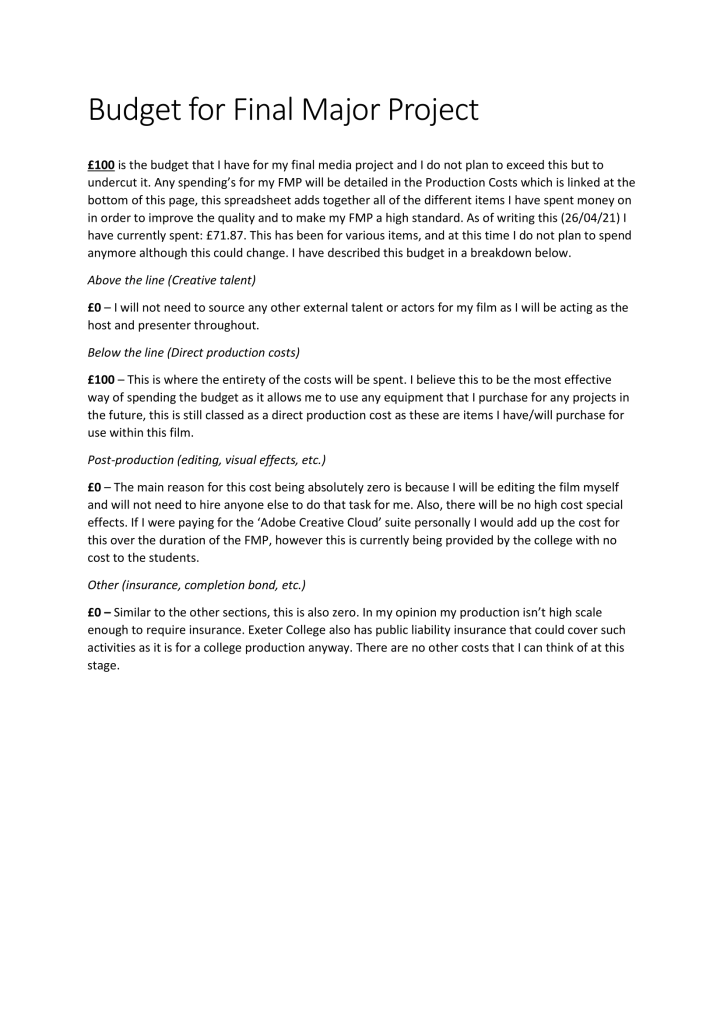 Budget for Final Major Project

£100 is the budget that I have for my final media project and I do not plan to exceed this but to undercut it. Any spending's for my FMP will be detailed in the Production Costs which is linked at the bottom of this page, this spreadsheet adds together all of the different items I have spent money on in order to improve the quality and to make my FMP a high standard. As of writing this (26/04/21) I have currently spent: £71.87. This has been for various items, and at this time I do not plan to spend anymore although this could change. I have described this budget in a breakdown below.

Above the line (Creative talent)

£0 – I will not need to source any other external talent or actors for my film as I will be acting as the host and presenter throughout.

Below the line (Direct production costs)

£100 – This is where the entirety of the costs will be spent. I believe this to be the most effective way of spending the budget as it allows me to use any equipment that I purchase for any projects in the future, this is still classed as a direct production cost as these are items I have/will purchase for use within this film.

Post-production (editing, visual effects, etc.)

£0 – The main reason for this cost being absolutely zero is because I will be editing the film myself and will not need to hire anyone else to do that task for me. Also, there will be no high cost special effects. If I were paying for the 'Adobe Creative Cloud' suite personally I would add up the cost for this over the duration of the FMP, however this is currently being provided by the college with no cost to the students.

Other (insurance, completion bond, etc.)

£0 – Similar to the other sections, this is also zero. In my opinion my production isn't high scale enough to require insurance. Exeter College also has public liability insurance that could cover such activities as it is for a college production anyway. There are no other costs that I can think of at this stage.